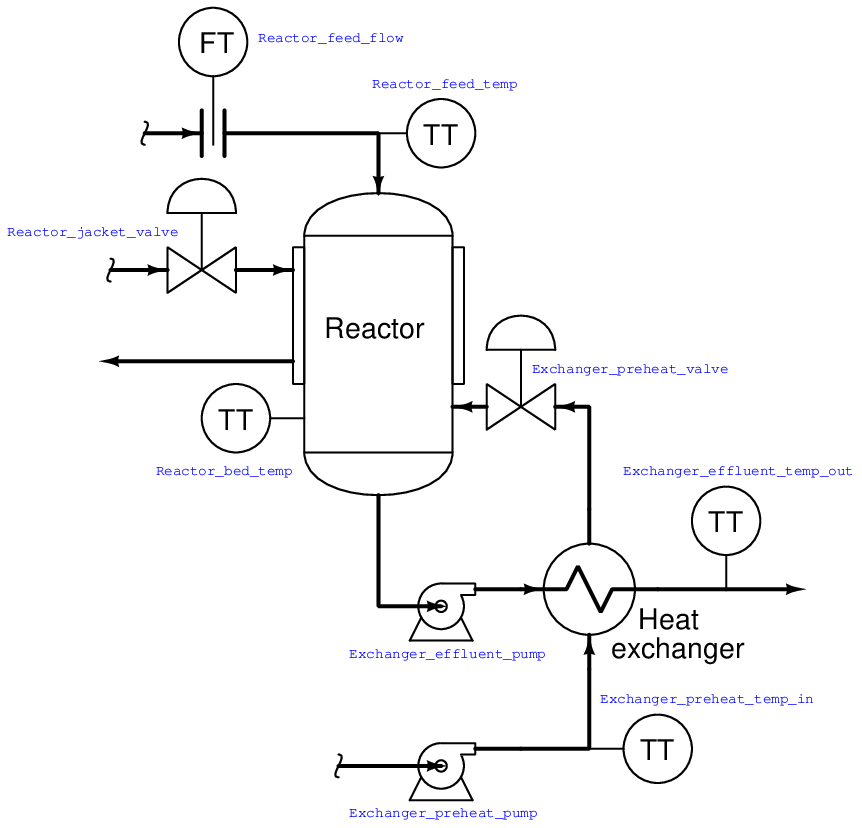 FT Reactor_feed_flow

Reactor_feed_temp

TT

Reactor_jacket_valve

Reactor

Exchanger_preheat_valve

TT

Reactor_bed_temp

Exchanger_effluent_temp_out

TT

Heat exchanger

Exchanger_effluent_pump

Exchanger_preheat_temp_in

TT

Exchanger_preheat_pump